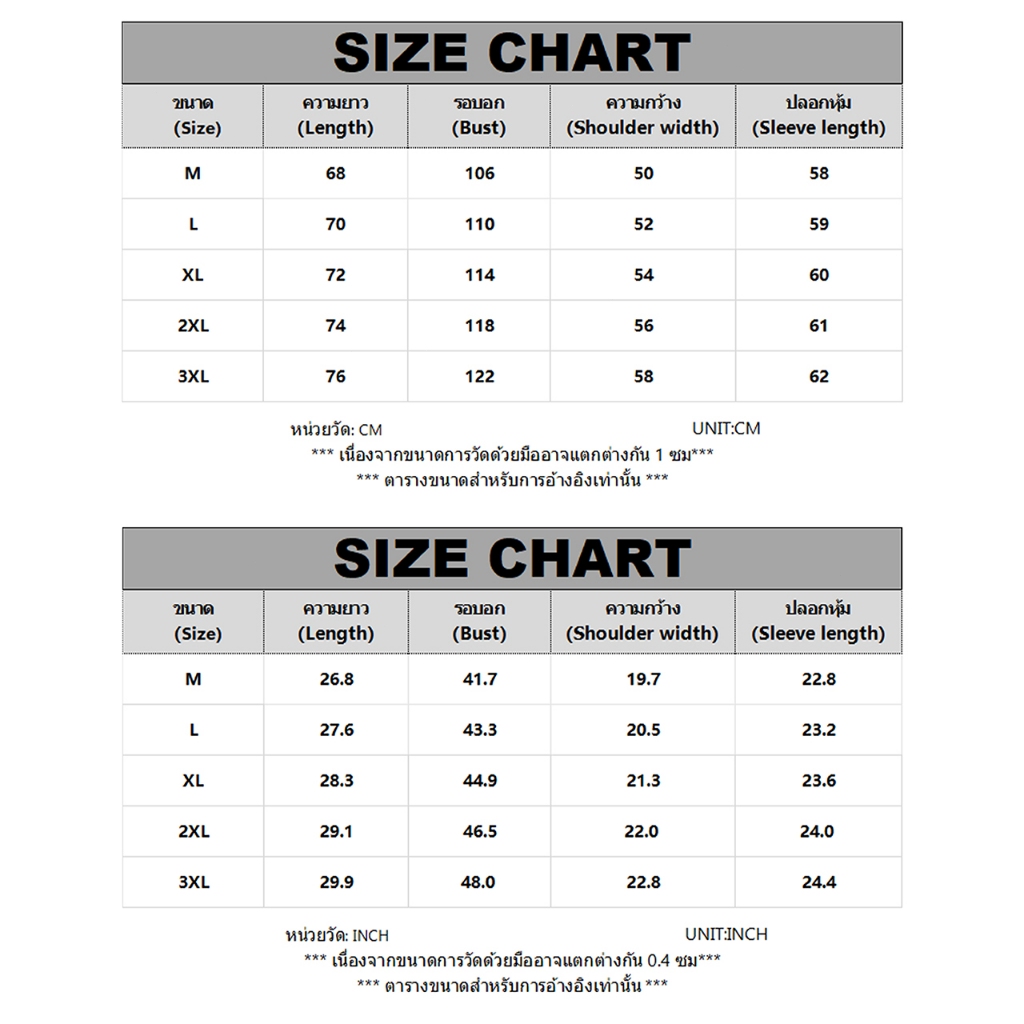 SIZE CHART

| ขนาด (Size) | ความยาว (Length) | รอบอก (Bust) | ความกว้าง (Shoulder width) | ปลอกหุ้ม (Sleeve length) |
|---|---|---|---|---|
| M | 68 | 106 | 50 | 58 |
| L | 70 | 110 | 52 | 59 |
| XL | 72 | 114 | 54 | 60 |
| 2XL | 74 | 118 | 56 | 61 |
| 3XL | 76 | 122 | 58 | 62 |

หน่วยวัด: CM UNIT:CM
*** เนื่องจากขนาดการวัดด้วยมืออาจแตกต่างกัน 1 ซม***
*** ตารางขนาดสำหรับการอ้างอิงเท่านั้น ***

SIZE CHART

| ขนาด (Size) | ความยาว (Length) | รอบอก (Bust) | ความกว้าง (Shoulder width) | ปลอกหุ้ม (Sleeve length) |
|---|---|---|---|---|
| M | 26.8 | 41.7 | 19.7 | 22.8 |
| L | 27.6 | 43.3 | 20.5 | 23.2 |
| XL | 28.3 | 44.9 | 21.3 | 23.6 |
| 2XL | 29.1 | 46.5 | 22.0 | 24.0 |
| 3XL | 29.9 | 48.0 | 22.8 | 24.4 |

หน่วยวัด: INCH UNIT:INCH
*** เนื่องจากขนาดการวัดด้วยมืออาจแตกต่างกัน 0.4 ซม***
*** ตารางขนาดสำหรับการอ้างอิงเท่านั้น ***